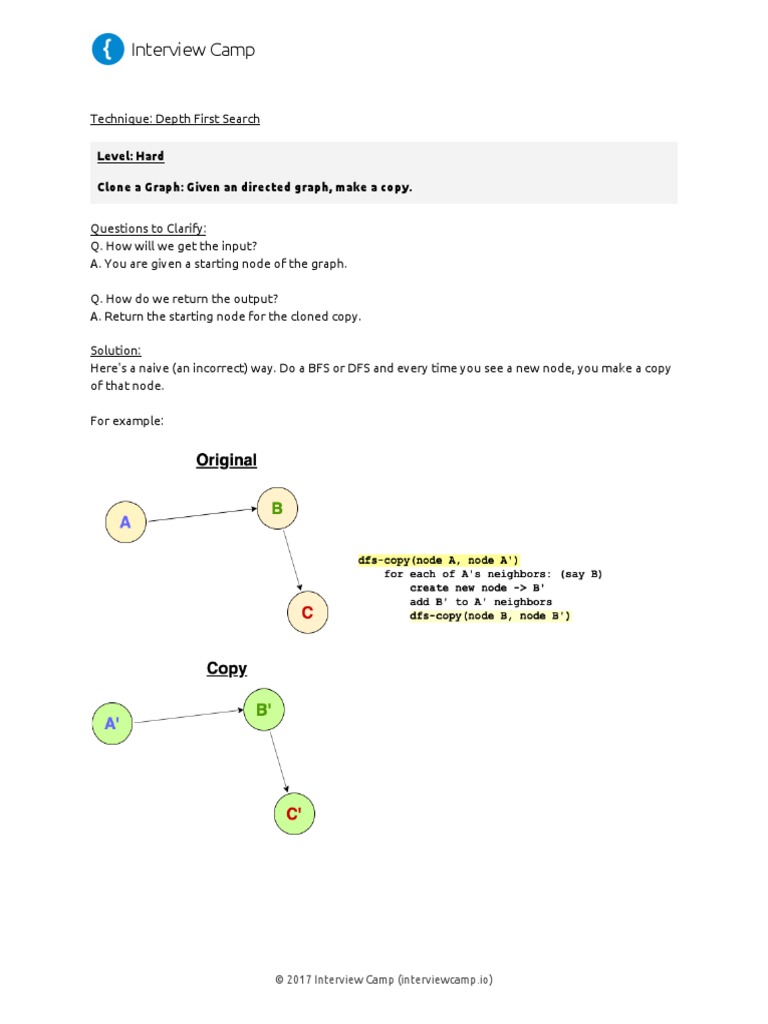 Interview Camp

Technique: Depth First Search

Level: Hard

Clone a Graph: Given an directed graph, make a copy.

Questions to Clarify:
Q. How will we get the input?
A. You are given a starting node of the graph.

Q. How do we return the output?
A. Return the starting node for the cloned copy.

Solution:
Here's a naive (an incorrect) way. Do a BFS or DFS and every time you see a new node, you make a copy of that node.

For example:

Original

A

B

C

dfs-copy(node A, node A')
for each of A's neighbors: (say B)
create new node -> B'
add B' to A' neighbors
dfs-copy(node B, node B')

Copy

A'

B'

C'

© 2017 Interview Camp (interviewcamp.io)